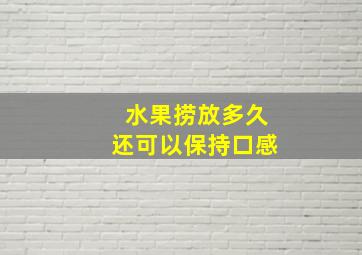 水果捞放多久
还可以保持口感